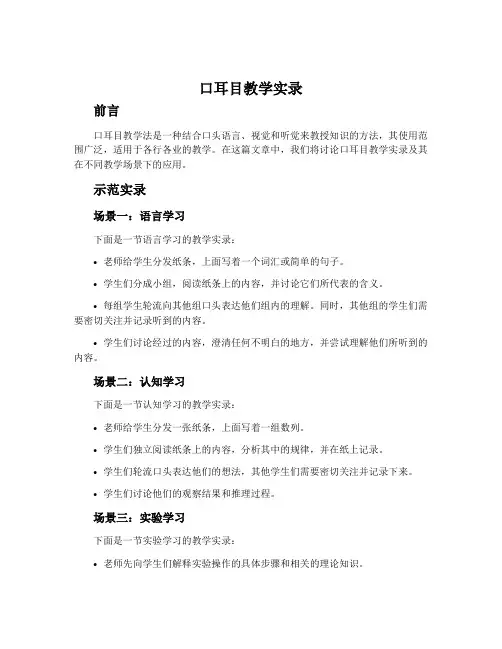 口耳目教学实录

前言

口耳目教学法是一种结合口头语言、视觉和听觉来教授知识的方法，其使用范围广泛，适用于各行各业的教学。在这篇文章中，我们将讨论口耳目教学实录及其在不同教学场景下的应用。

示范实录

场景一：语言学习

下面是一节语言学习的教学实录：

• 老师给学生分发纸条，上面写着一个词汇或简单的句子。

• 学生们分成小组，阅读纸条上的内容，并讨论它们所代表的含义。

• 每组学生轮流向其他组口头表达他们组内的理解。同时，其他组的学生们需要密切关注并记录听到的内容。

• 学生们讨论经过的内容，澄清任何不明白的地方，并尝试理解他们所听到的内容。

场景二：认知学习

下面是一节认知学习的教学实录：

• 老师给学生分发一张纸条，上面写着一组数列。

• 学生们独立阅读纸条上的内容，分析其中的规律，并在纸上记录。

• 学生们轮流口头表达他们的想法，其他学生们需要密切关注并记录下来。

• 学生们讨论他们的观察结果和推理过程。

场景三：实验学习

下面是一节实验学习的教学实录：

• 老师先向学生们解释实验操作的具体步骤和相关的理论知识。